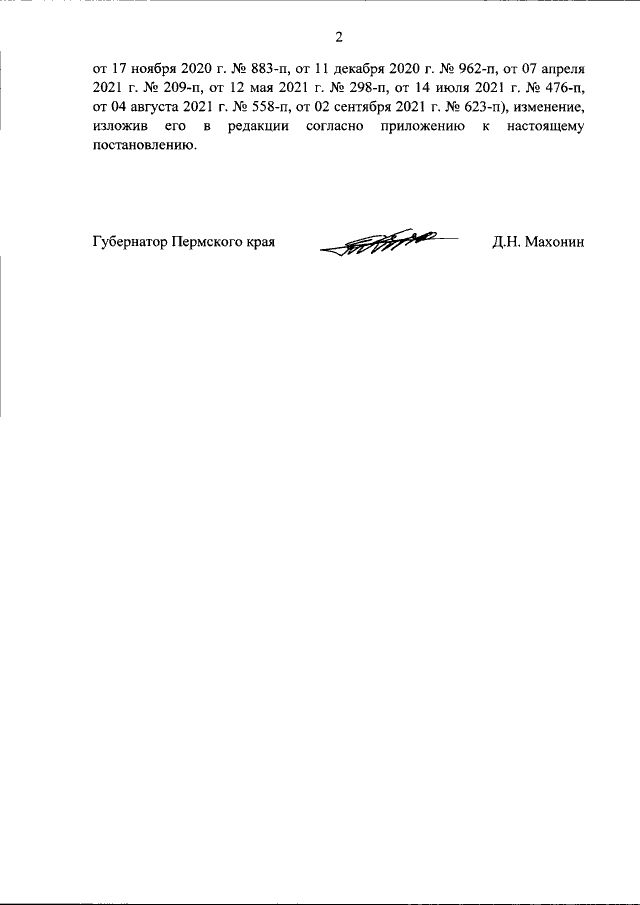 2

от 17 ноября 2020 г. № 883-п, от 11 декабря 2020 г. № 962-п, от 07 апреля 2021 г. № 209-п, от 12 мая 2021 г. № 298-п, от 14 июля 2021 г. № 476-п, от 04 августа 2021 г. № 558-п, от 02 сентября 2021 г. № 623-п), изменение, изложив его в редакции согласно приложению к настоящему постановлению.

Губернатор Пермского края

Д.Н. Махонин